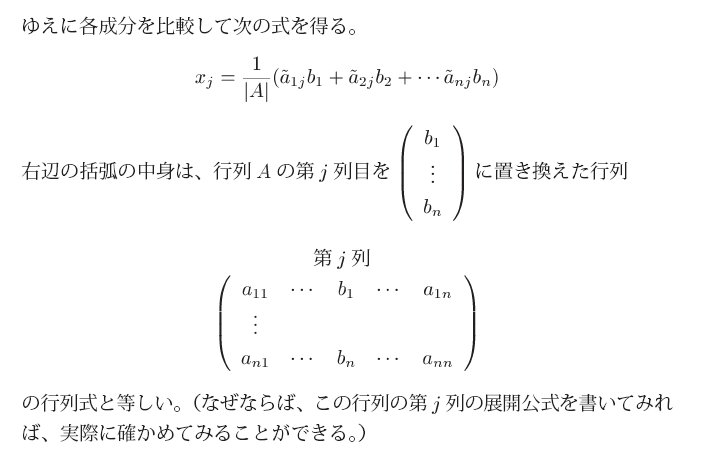 ゆえに各成分を比較して次の式を得る。

$$x_j = \frac{1}{|A|}(\tilde{a}_{1j}b_1 + \tilde{a}_{2j}b_2 + \cdots \tilde{a}_{nj}b_n)$$

右辺の括弧の中身は、行列 $A$ の第 $j$ 列目を $\begin{pmatrix} b_1 \\ \vdots \\ b_n \end{pmatrix}$ に置き換えた行列

第 $j$ 列

$$\begin{pmatrix} a_{11} & \cdots & b_1 & \cdots & a_{1n} \\ \vdots & & & & \\ a_{n1} & \cdots & b_n & \cdots & a_{nn} \end{pmatrix}$$

の行列式と等しい。（なぜならば、この行列の第 $j$ 列の展開公式を書いてみれば、実際に確かめてみることができる。）